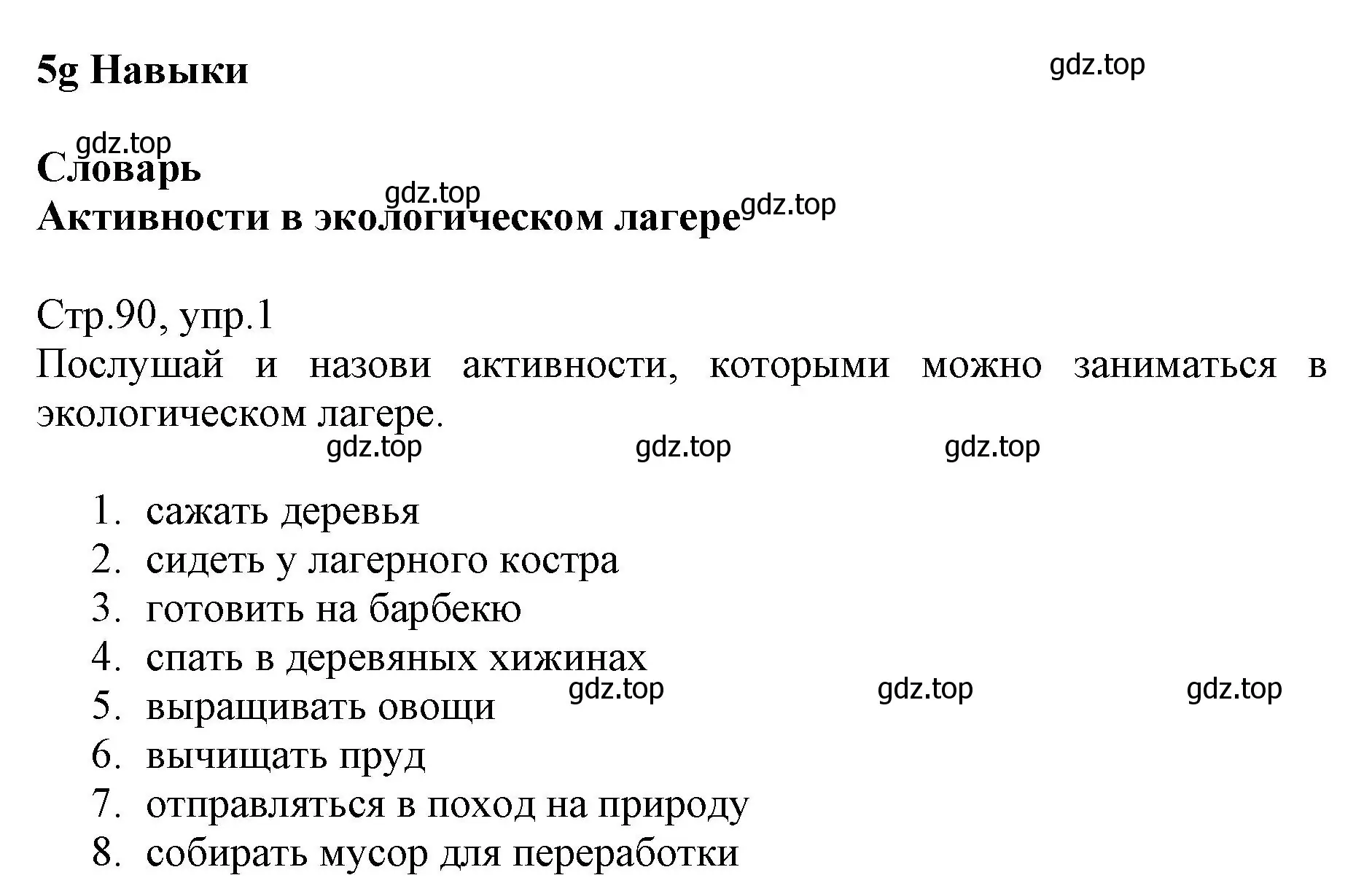 5g Навыки

gdz.top

gdz.top

Словарь

gdz.top

Активности в экологическом лагере

gdz.top

Стр.90, упр.1

Послушай и назови активности, которыми можно заниматься в экологическом лагере.

gdz.top gdz.top gdz.top

1. сажать деревья
2. сидеть у лагерного костра
3. готовить на барбекю
4. спать в деревяных хижинах
5. выращивать овощи
6. вычищать пруд
7. отправляться в поход на природу
8. собирать мусор для переработки

gdz.top gdz.top gdz.top